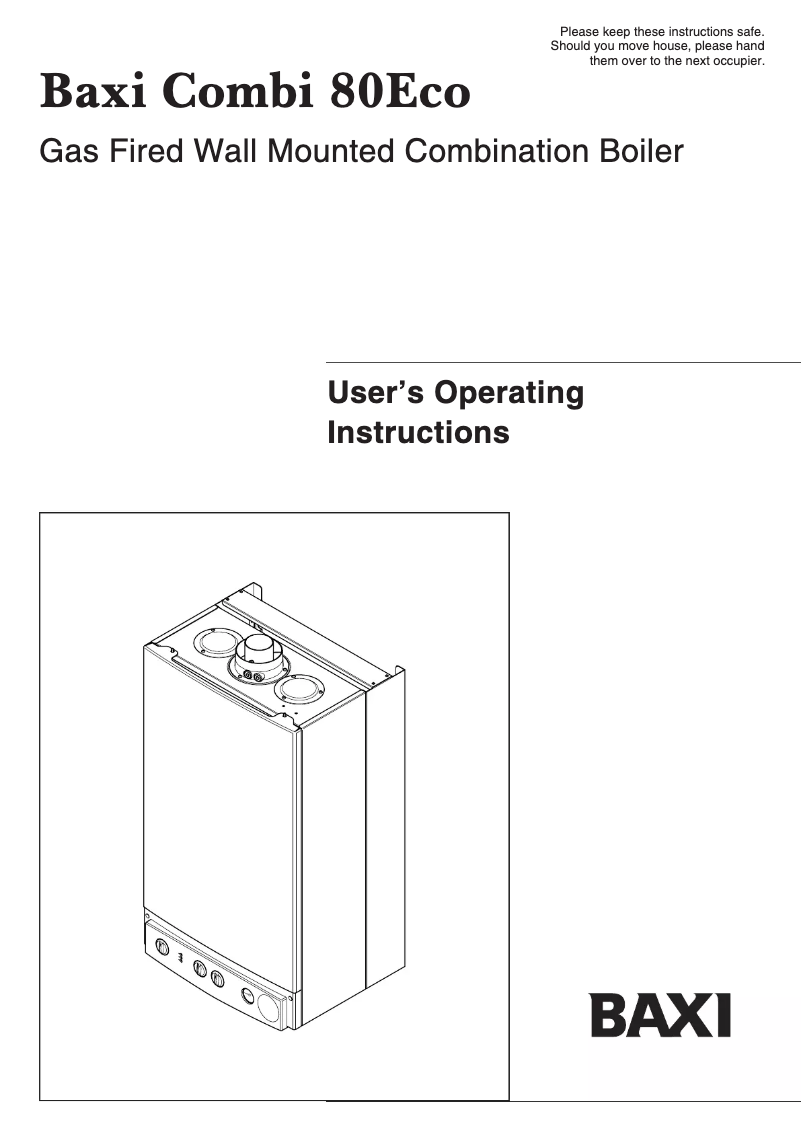 Please keep these instructions safe. Should you move house, please hand them over to the next occupier.

Baxi Combi 80Eco

Gas Fired Wall Mounted Combination Boiler

User's Operating Instructions

BAXI